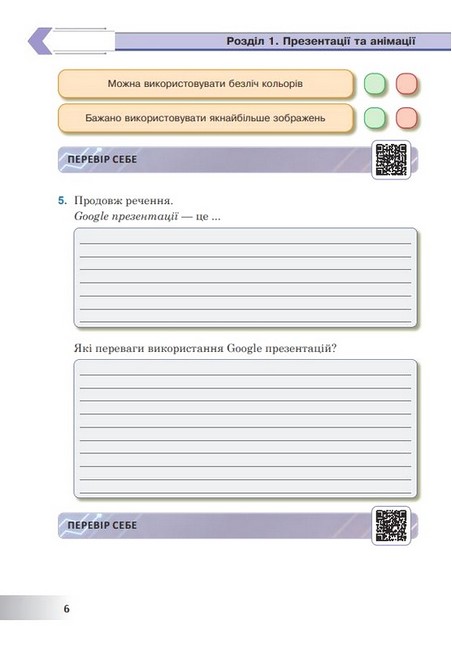 Розділ 1. Презентації та анімації

Можна використовувати безліч кольорів

Бажано використовувати якнайбільше зображень

ПЕРЕВІР СЕБЕ

5. Продовж речення.
Google презентації — це ...

Які переваги використання Google презентацій?

ПЕРЕВІР СЕБЕ

6